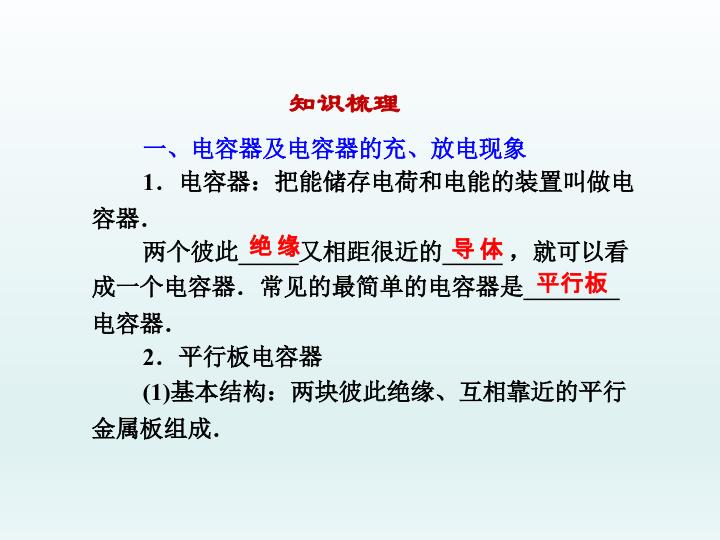 知识梳理

一、电容器及电容器的充、放电现象

1．电容器：把能储存电荷和电能的装置叫做电容器.

两个彼此绝缘又相距很近的导体，就可以看成一个电容器．常见的最简单的电容器是平行板电容器.

2．平行板电容器

(1)基本结构：两块彼此绝缘、互相靠近的平行金属板组成.